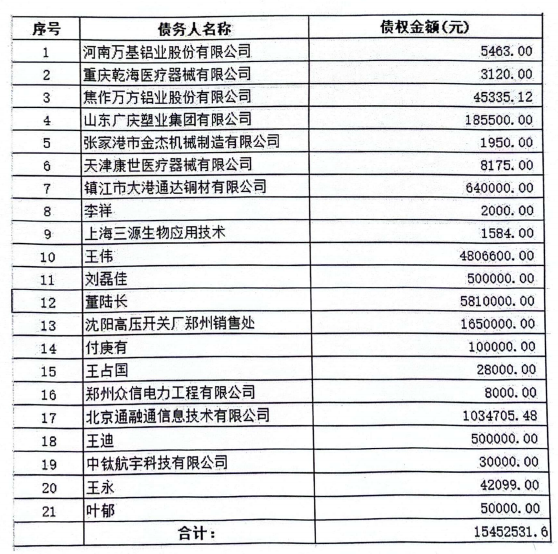 | 序号 | 债务人名称 | 债权金额(元) |
|---|---|---|
| 1 | 河南万基铝业股份有限公司 | 5463.00 |
| 2 | 重庆乾海医疗器械有限公司 | 3120.00 |
| 3 | 焦作万方铝业股份有限公司 | 45335.12 |
| 4 | 山东广庆塑业集团有限公司 | 185500.00 |
| 5 | 张家港市金杰机械制造有限公司 | 1950.00 |
| 6 | 天津康世医疗器械有限公司 | 8175.00 |
| 7 | 镇江市大港通达铜材有限公司 | 640000.00 |
| 8 | 李祥 | 2000.00 |
| 9 | 上海三源生物应用技术 | 1584.00 |
| 10 | 王伟 | 4806600.00 |
| 11 | 刘磊佳 | 500000.00 |
| 12 | 董陆长 | 5810000.00 |
| 13 | 沈阳高压开关厂郑州销售处 | 1650000.00 |
| 14 | 付庚有 | 100000.00 |
| 15 | 王占国 | 28000.00 |
| 16 | 郑州众信电力工程有限公司 | 8000.00 |
| 17 | 北京通融通信息技术有限公司 | 1034705.48 |
| 18 | 王迪 | 500000.00 |
| 19 | 中钛航宇科技有限公司 | 30000.00 |
| 20 | 王永 | 42099.00 |
| 21 | 叶郁 | 50000.00 |
| | 合计： | 15452531.6 |